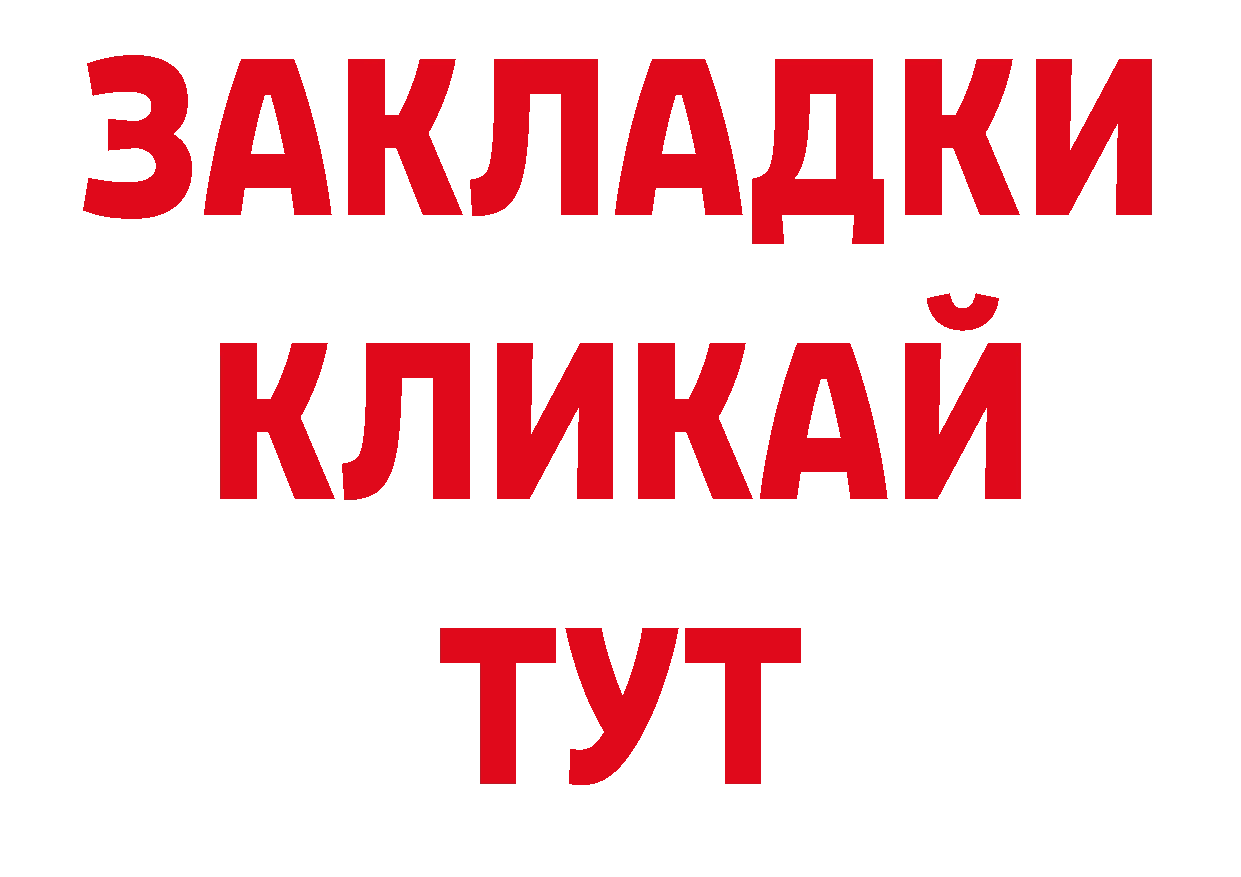 ЗАКЛАДКИ КЛИКАЙ ТУТ